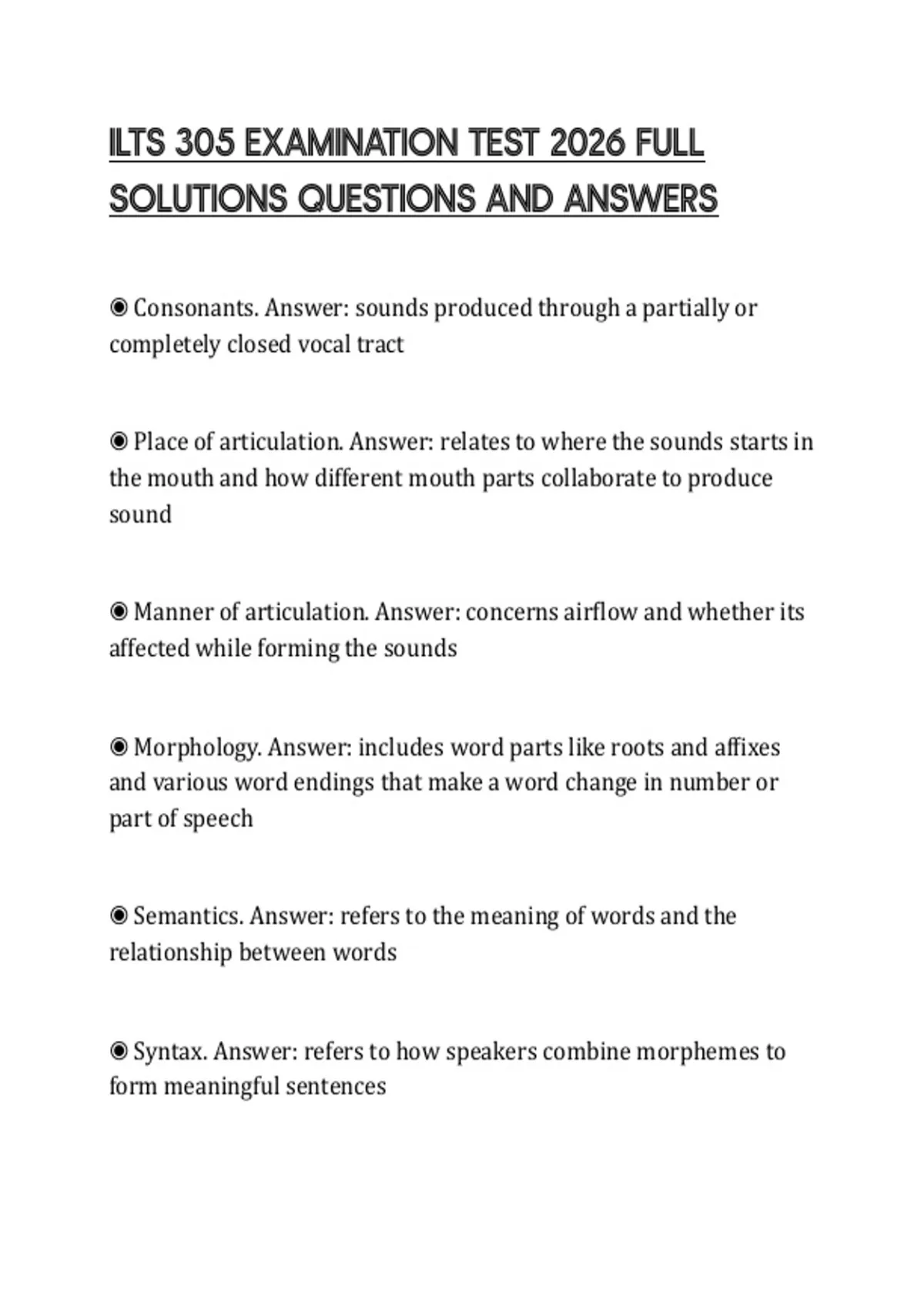 ILTS 305 EXAMINATION TEST 2026 FULL SOLUTIONS QUESTIONS AND ANSWERS

◉ Consonants. Answer: sounds produced through a partially or completely closed vocal tract

◉ Place of articulation. Answer: relates to where the sounds starts in the mouth and how different mouth parts collaborate to produce sound

◉ Manner of articulation. Answer: concerns airflow and whether its affected while forming the sounds

◉ Morphology. Answer: includes word parts like roots and affixes and various word endings that make a word change in number or part of speech

◉ Semantics. Answer: refers to the meaning of words and the relationship between words

◉ Syntax. Answer: refers to how speakers combine morphemes to form meaningful sentences